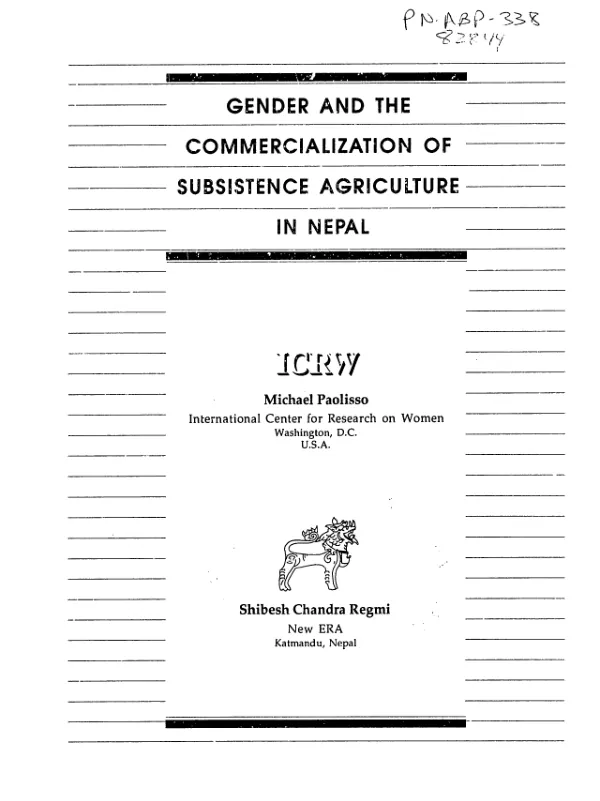 PN-ABP-338
82844

GENDER AND THE
COMMERCIALIZATION OF
SUBSISTENCE AGRICULTURE
IN NEPAL

ICRW

Michael Paolisso
International Center for Research on Women
Washington, D.C.
U.S.A.

Shibesh Chandra Regmi
New ERA
Katmandu, Nepal